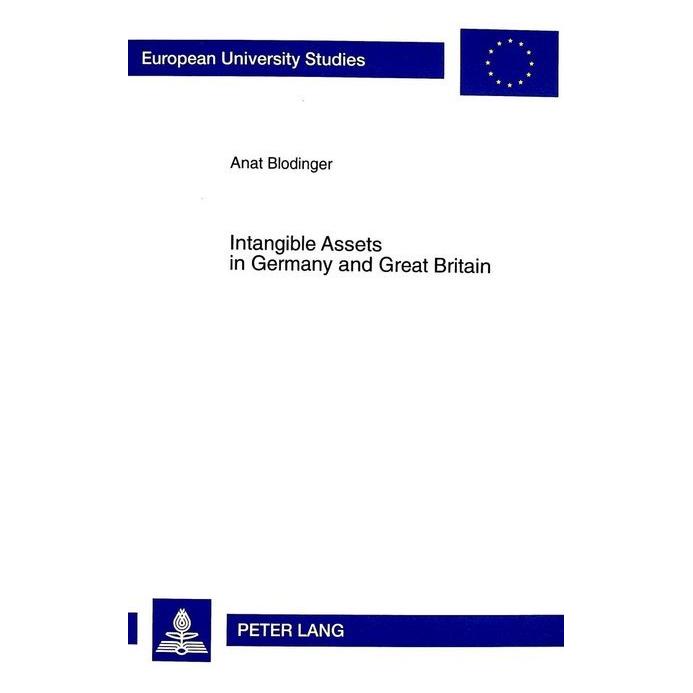 European University Studies

Anat Blodinger

Intangible Assets
in Germany and Great Britain

PETER LANG